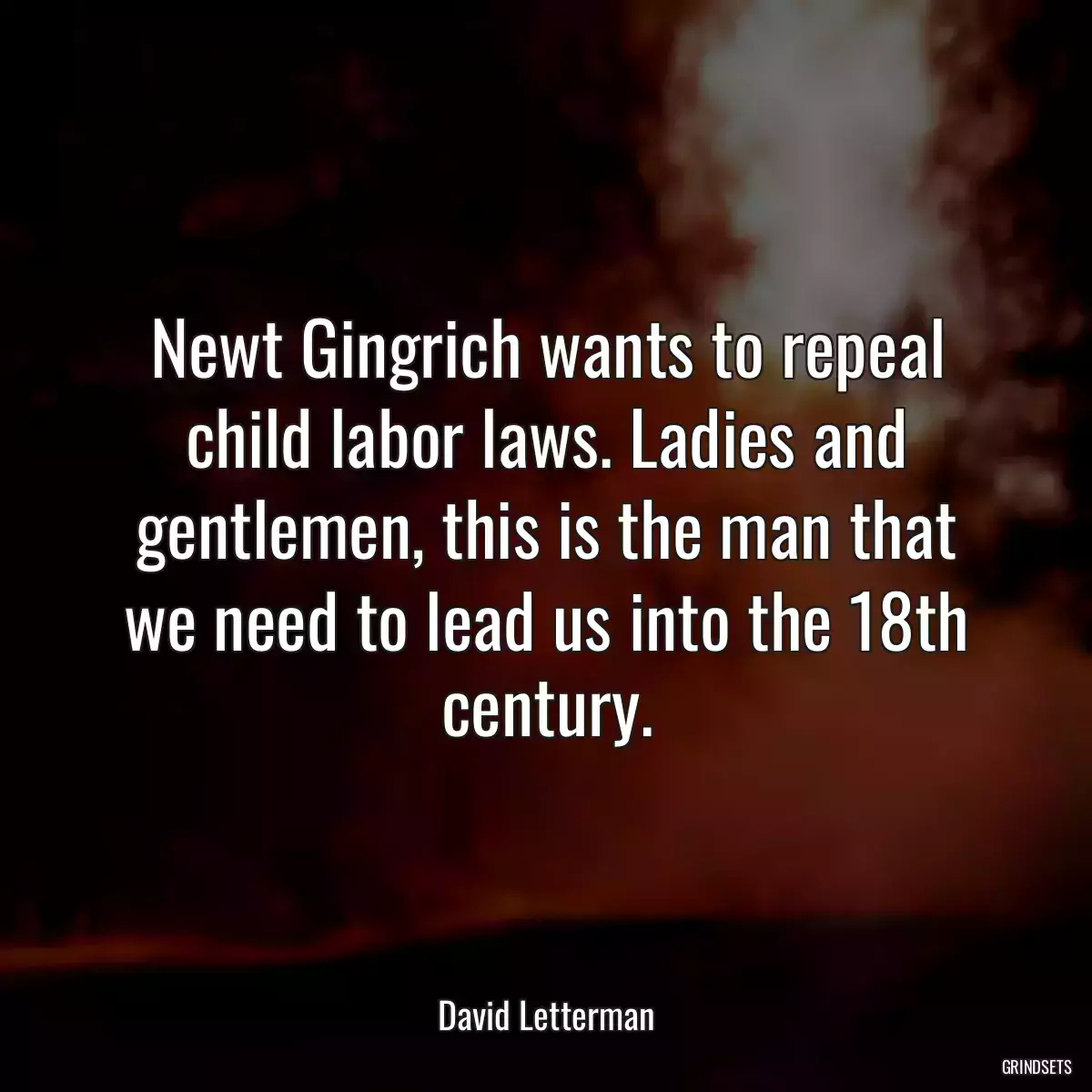 Newt Gingrich wants to repeal child labor laws. Ladies and gentlemen, this is the man that we need to lead us into the 18th century.

David Letterman

GRINDSETS